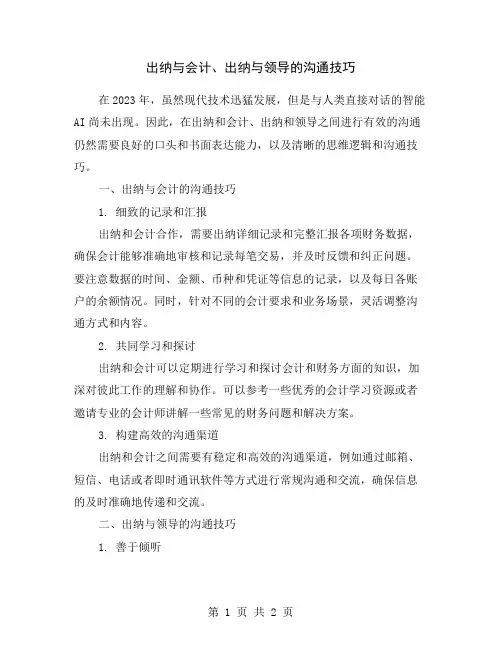 出纳与会计、出纳与领导的沟通技巧

在2023年，虽然现代技术迅猛发展，但是与人类直接对话的智能AI尚未出现。因此，在出纳和会计、出纳和领导之间进行有效的沟通仍然需要良好的口头和书面表达能力，以及清晰的思维逻辑和沟通技巧。

一、出纳与会计的沟通技巧

1. 细致的记录和汇报

出纳和会计合作，需要出纳详细记录和完整汇报各项财务数据，确保会计能够准确地审核和记录每笔交易，并及时反馈和纠正问题。要注意数据的时间、金额、币种和凭证等信息的记录，以及每日各账户的余额情况。同时，针对不同的会计要求和业务场景，灵活调整沟通方式和内容。

2. 共同学习和探讨

出纳和会计可以定期进行学习和探讨会计和财务方面的知识，加深对彼此工作的理解和协作。可以参考一些优秀的会计学习资源或者邀请专业的会计师讲解一些常见的财务问题和解决方案。

3. 构建高效的沟通渠道

出纳和会计之间需要有稳定和高效的沟通渠道，例如通过邮箱、短信、电话或者即时通讯软件等方式进行常规沟通和交流，确保信息的及时准确地传递和交流。

二、出纳与领导的沟通技巧

1. 善于倾听

第 1 页 共 2 页